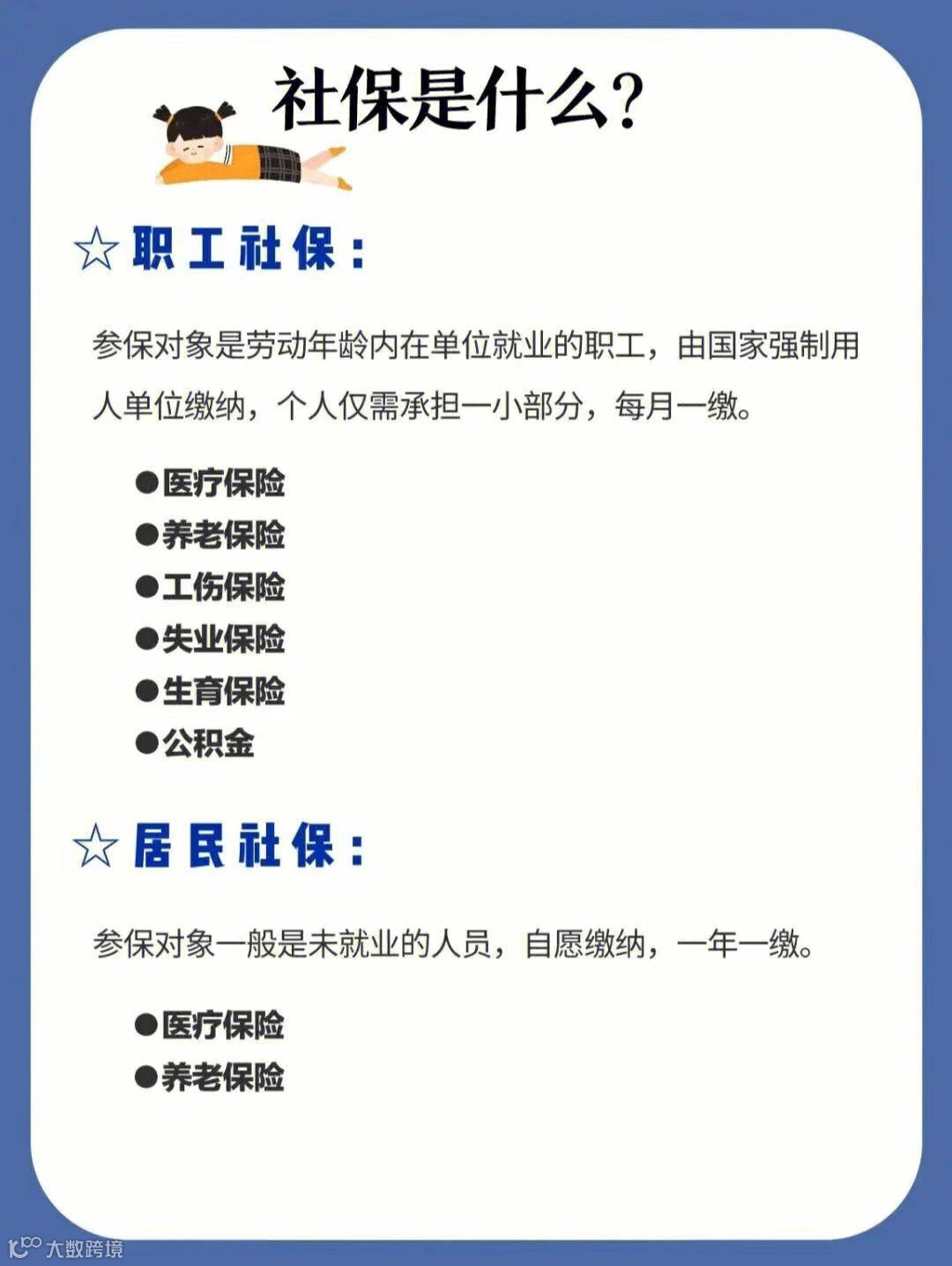 社保是什么?

☆职工社保:

参保对象是劳动年龄内在单位就业的职工，由国家强制用人单位缴纳，个人仅需承担一小部分，每月一缴。

• 医疗保险
• 养老保险
• 工伤保险
• 失业保险
• 生育保险
• 公积金

☆居民社保:

参保对象一般是未就业的人员，自愿缴纳，一年一缴。

• 医疗保险
• 养老保险

大数跨境